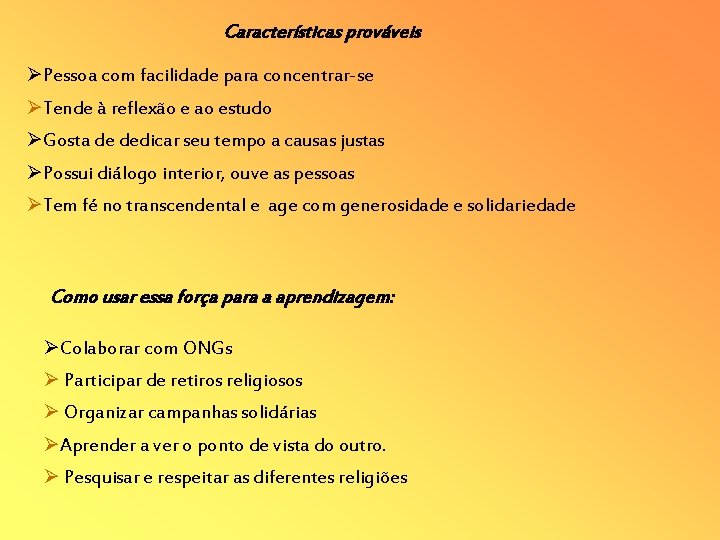 Características prováveis

➢Pessoa com facilidade para concentrar-se
➢Tende à reflexão e ao estudo
➢Gosta de dedicar seu tempo a causas justas
➢Possui diálogo interior, ouve as pessoas
➢Tem fé no transcendental e age com generosidade e solidariedade

Como usar essa força para a aprendizagem:

➢Colaborar com ONGs
➢ Participar de retiros religiosos
➢ Organizar campanhas solidárias
➢Aprender a ver o ponto de vista do outro.
➢ Pesquisar e respeitar as diferentes religiões